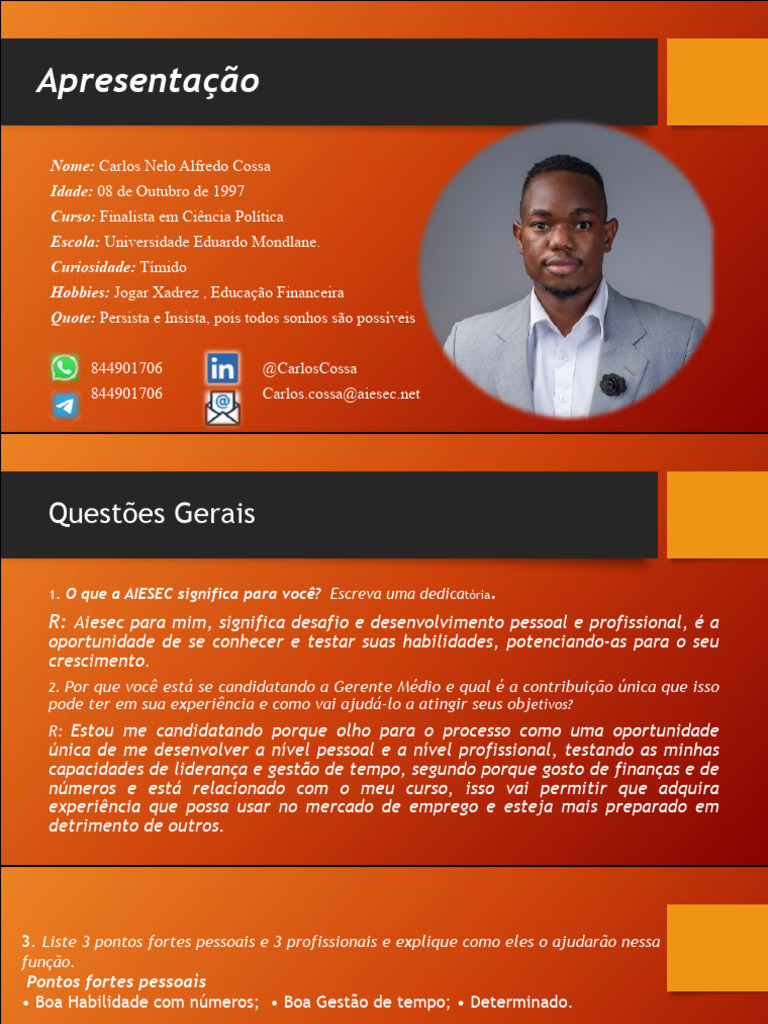 Apresentação

Nome: Carlos Nelo Alfredo Cossa
Idade: 08 de Outubro de 1997
Curso: Finalista em Ciência Política
Escola: Universidade Eduardo Mondlane.
Curiosidade: Tímido
Hobbies: Jogar Xadrez , Educação Financeira
Quote: Persista e Insista, pois todos sonhos são possíveis

844901706
844901706
@CarlosCossa
Carlos.cossa@aiesec.net

Questões Gerais

1. O que a AIESEC significa para você? Escreva uma dedicatória.

R: Aiesec para mim, significa desafio e desenvolvimento pessoal e profissional, é a oportunidade de se conhecer e testar suas habilidades, potenciando-as para o seu crescimento.

2. Por que você está se candidatando a Gerente Médio e qual é a contribuição única que isso pode ter em sua experiência e como vai ajudá-lo a atingir seus objetivos?

R: Estou me candidatando porque olho para o processo como uma oportunidade única de me desenvolver a nível pessoal e a nível profissional, testando as minhas capacidades de liderança e gestão de tempo, segundo porque gosto de finanças e de números e está relacionado com o meu curso, isso vai permitir que adquira experiência que possa usar no mercado de emprego e esteja mais preparado em detrimento de outros.

3. Liste 3 pontos fortes pessoais e 3 profissionais e explique como eles o ajudarão nessa função.

Pontos fortes pessoais
• Boa Habilidade com números; • Boa Gestão de tempo; • Determinado.